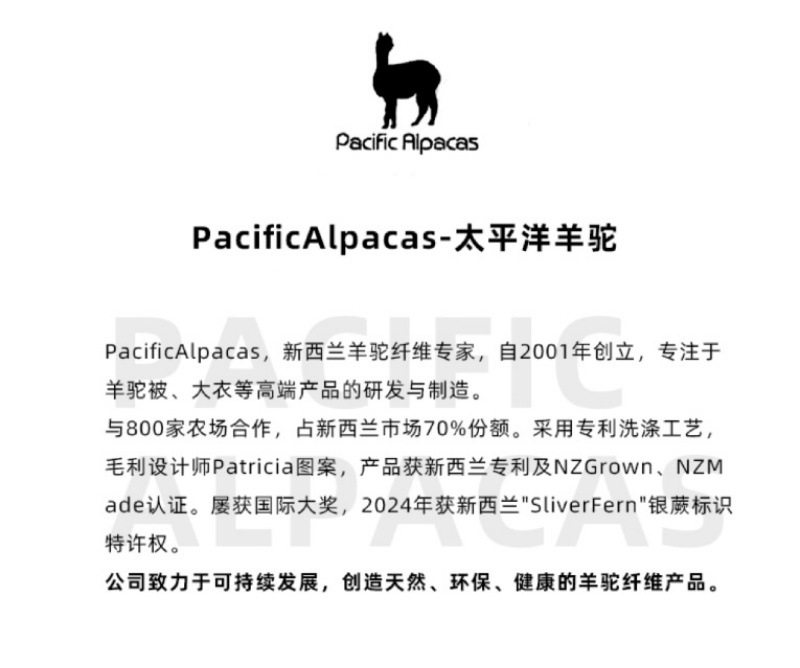 Pacific Alpacas

PacificAlpacas-太平洋羊驼

PACIFIC ALPACAS

PacificAlpacas，新西兰羊驼纤维专家，自2001年创立，专注于羊驼被、大衣等高端产品的研发与制造。
与800家农场合作，占新西兰市场70%份额。采用专利洗涤工艺，毛利设计师Patricia图案，产品获新西兰专利及NZGrown、NZMade认证。屡获国际大奖，2024年获新西兰"SliverFern"银蕨标识特许权。
公司致力于可持续发展，创造天然、环保、健康的羊驼纤维产品。